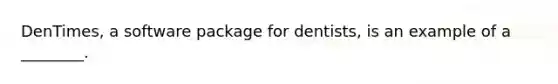 DenTimes, a software package for dentists, is an example of a ________.